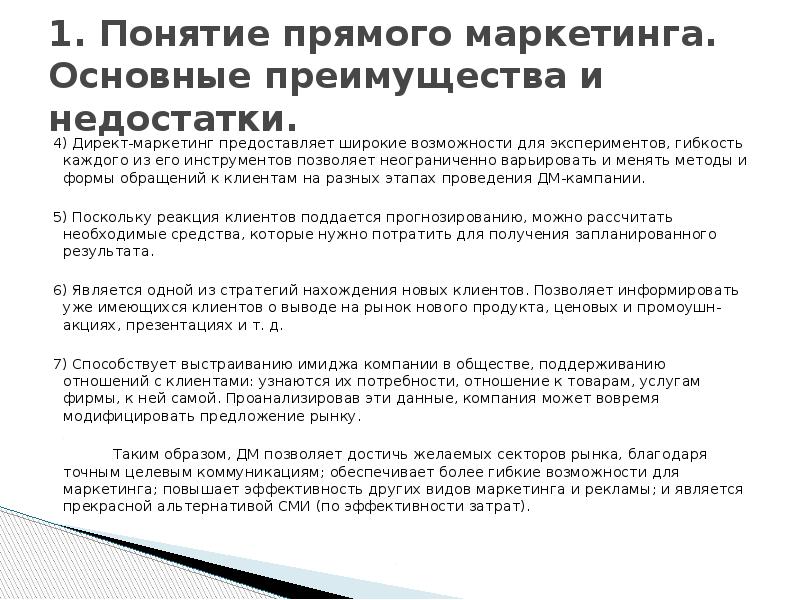 1. Понятие прямого маркетинга. Основные преимущества и недостатки.

4) Директ-маркетинг предоставляет широкие возможности для экспериментов, гибкость каждого из его инструментов позволяет неограниченно варьировать и менять методы и формы обращений к клиентам на разных этапах проведения ДМ-кампании.

5) Поскольку реакция клиентов поддается прогнозированию, можно рассчитать необходимые средства, которые нужно потратить для получения запланированного результата.

6) Является одной из стратегий нахождения новых клиентов. Позволяет информировать уже имеющихся клиентов о выводе на рынок нового продукта, ценовых и промоушн-акциях, презентациях и т. д.

7) Способствует выстраиванию имиджа компании в обществе, поддерживанию отношений с клиентами: узнаются их потребности, отношение к товарам, услугам фирмы, к ней самой. Проанализировав эти данные, компания может вовремя модифицировать предложение рынку.

Таким образом, ДМ позволяет достичь желаемых секторов рынка, благодаря точным целевым коммуникациям; обеспечивает более гибкие возможности для маркетинга; повышает эффективность других видов маркетинга и рекламы; и является прекрасной альтернативой СМИ (по эффективности затрат).